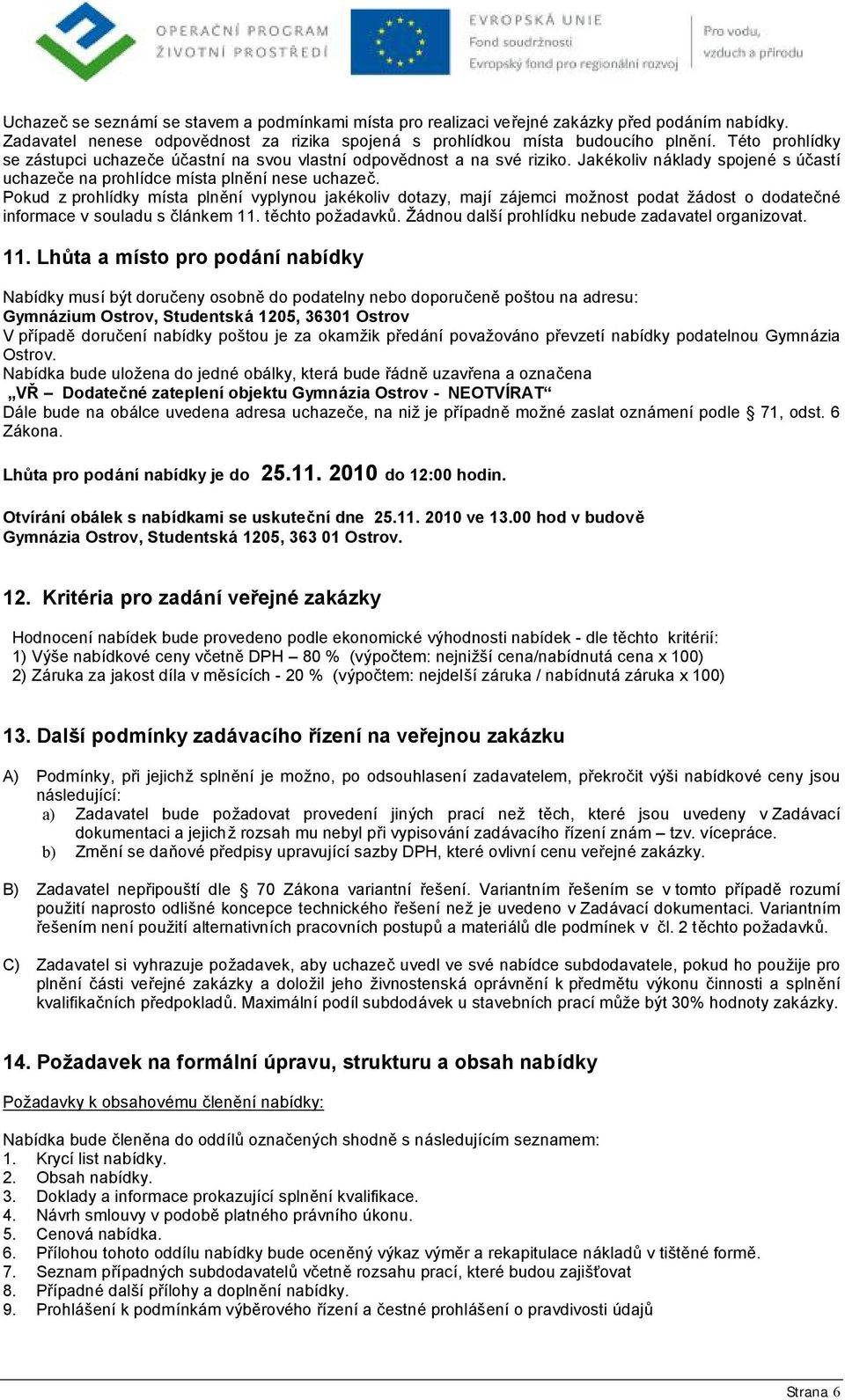 OPERAČNÍ PROGRAM ŽIVOTNÍ PROSTŘEDÍ

EVROPSKÁ UNIE
Fond soudržnosti
Evropský fond pro regionální rozvoj

Pro vodu, vzduch a přírodu

Uchazeč se seznámí se stavem a podmínkami místa pro realizaci veřejné zakázky před podáním nabídky. Zadavatel nenese odpovědnost za rizika spojená s prohlídkou místa budoucího plnění. Této prohlídky se zástupci uchazeče účastní na svou vlastní odpovědnost a na své riziko. Jakékoliv náklady spojené s účastí uchazeče na prohlídce místa plnění nese uchazeč.
Pokud z prohlídky místa plnění vyplynou jakékoliv dotazy, mají zájemci možnost podat žádost o dodatečné informace v souladu s článkem 11. těchto požadavků. Žádnou další prohlídku nebude zadavatel organizovat.

11. Lhůta a místo pro podání nabídky

Nabídky musí být doručeny osobně do podatelny nebo doporučeně poštou na adresu:
Gymnázium Ostrov, Studentská 1205, 36301 Ostrov
V případě doručení nabídky poštou je za okamžik předání považováno převzetí nabídky podatelnou Gymnázia Ostrov.
Nabídka bude uložena do jedné obálky, která bude řádně uzavřena a označena
„VŘ – Dodatečné zateplení objektu Gymnázia Ostrov - NEOTVÍRAT“
Dále bude na obálce uvedena adresa uchazeče, na niž je případně možné zaslat oznámení podle § 71, odst. 6 Zákona.

Lhůta pro podání nabídky je do 25.11. 2010 do 12:00 hodin.

Otvírání obálek s nabídkami se uskuteční dne 25.11. 2010 ve 13.00 hod v budově Gymnázia Ostrov, Studentská 1205, 363 01 Ostrov.

12. Kritéria pro zadání veřejné zakázky

Hodnocení nabídek bude provedeno podle ekonomické výhodnosti nabídek - dle těchto kritérií:
1) Výše nabídkové ceny včetně DPH – 80 % (výpočtem: nejnižší cena/nabídnutá cena x 100)
2) Záruka za jakost díla v měsících - 20 % (výpočtem: nejdelší záruka / nabídnutá záruka x 100)

13. Další podmínky zadávacího řízení na veřejnou zakázku

A) Podmínky, při jejichž splnění je možno, po odsouhlasení zadavatelem, překročit výši nabídkové ceny jsou následující:
a) Zadavatel bude požadovat provedení jiných prací než těch, které jsou uvedeny v Zadávací dokumentaci a jejichž rozsah mu nebyl při vypisování zadávacího řízení znám – tzv. vícepráce.
b) Změní se daňové předpisy upravující sazby DPH, které ovlivní cenu veřejné zakázky.

B) Zadavatel nepřipouští dle § 70 Zákona variantní řešení. Variantním řešením se v tomto případě rozumí použití naprosto odlišné koncepce technického řešení než je uvedeno v Zadávací dokumentaci. Variantním řešením není použití alternativních pracovních postupů a materiálů dle podmínek v čl. 2 těchto požadavků.

C) Zadavatel si vyhrazuje požadavek, aby uchazeč uvedl ve své nabídce subdodavatele, pokud ho použije pro plnění části veřejné zakázky a doložil jeho živnostenská oprávnění k předmětu výkonu činnosti a splnění kvalifikačních předpokladů. Maximální podíl subdodávek u stavebních prací může být 30% hodnoty zakázky.

14. Požadavek na formální úpravu, strukturu a obsah nabídky

Požadavky k obsahovému členění nabídky:

Nabídka bude členěna do oddílů označených shodně s následujícím seznamem:
1. Krycí list nabídky.
2. Obsah nabídky.
3. Doklady a informace prokazující splnění kvalifikace.
4. Návrh smlouvy v podobě platného právního úkonu.
5. Cenová nabídka.
6. Přílohou tohoto oddílu nabídky bude oceněný výkaz výměr a rekapitulace nákladů v tištěné formě.
7. Seznam případných subdodavatelů včetně rozsahu prací, které budou zajišťovat
8. Případné další přílohy a doplnění nabídky.
9. Prohlášení k podmínkám výběrového řízení a čestné prohlášení o pravdivosti údajů

Strana 6